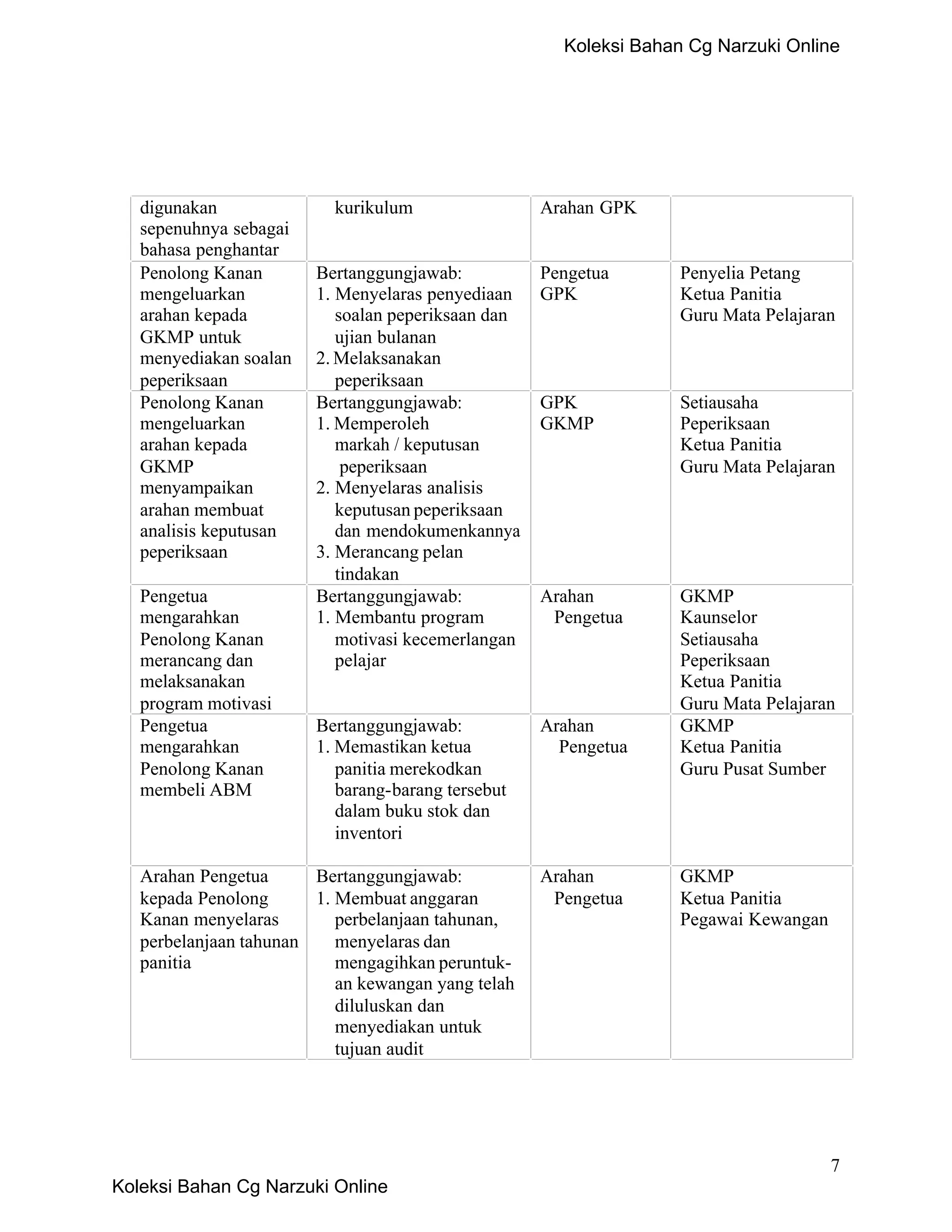 Koleksi Bahan Cg Narzuki Online

| digunakan sepenuhnya sebagai bahasa penghantar | kurikulum | Arahan GPK | |
|---|---|---|---|
| Penolong Kanan mengeluarkan arahan kepada GKMP untuk menyediakan soalan peperiksaan | Bertanggungjawab: 1. Menyelaras penyediaan soalan peperiksaan dan ujian bulanan 2. Melaksanakan peperiksaan | Pengetua GPK | Penyelia Petang Ketua Panitia Guru Mata Pelajaran |
| Penolong Kanan mengeluarkan arahan kepada GKMP menyampaikan arahan membuat analisis keputusan peperiksaan | Bertanggungjawab: 1. Memperoleh markah / keputusan peperiksaan 2. Menyelaras analisis keputusan peperiksaan dan mendokumenkannya 3. Merancang pelan tindakan | GPK GKMP | Setiausaha Peperiksaan Ketua Panitia Guru Mata Pelajaran |
| Pengetua mengarahkan Penolong Kanan merancang dan melaksanakan program motivasi | Bertanggungjawab: 1. Membantu program motivasi kecemerlangan pelajar | Arahan Pengetua | GKMP Kaunselor Setiausaha Peperiksaan Ketua Panitia Guru Mata Pelajaran |
| Pengetua mengarahkan Penolong Kanan membeli ABM | Bertanggungjawab: 1. Memastikan ketua panitia merekodkan barang-barang tersebut dalam buku stok dan inventori | Arahan Pengetua | GKMP Ketua Panitia Guru Pusat Sumber |
| Arahan Pengetua kepada Penolong Kanan menyelaras perbelanjaan tahunan panitia | Bertanggungjawab: 1. Membuat anggaran perbelanjaan tahunan, menyelaras dan mengagihkan peruntukan kewangan yang telah diluluskan dan menyediakan untuk tujuan audit | Arahan Pengetua | GKMP Ketua Panitia Pegawai Kewangan |

7

Koleksi Bahan Cg Narzuki Online